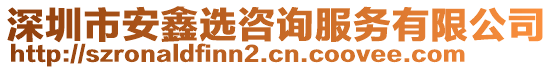 深圳市安鑫选咨询服务有限公司
http://szronaldfinn2.cn.coovee.com